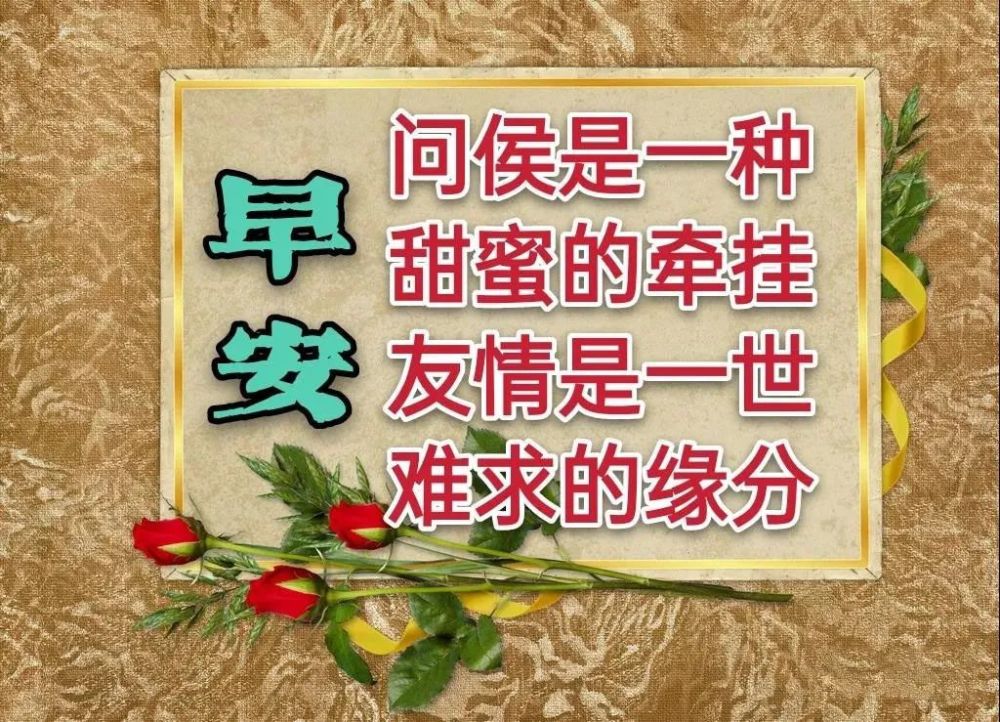 早安

问侯是一种
甜蜜的牵挂
友情是一世
难求的缘分